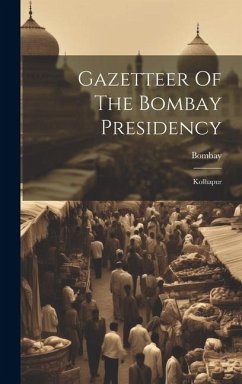 Gazetteer Of The Bombay Presidency

Bombay

Kolhapur